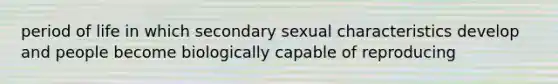 period of life in which secondary sexual characteristics develop and people become biologically capable of reproducing